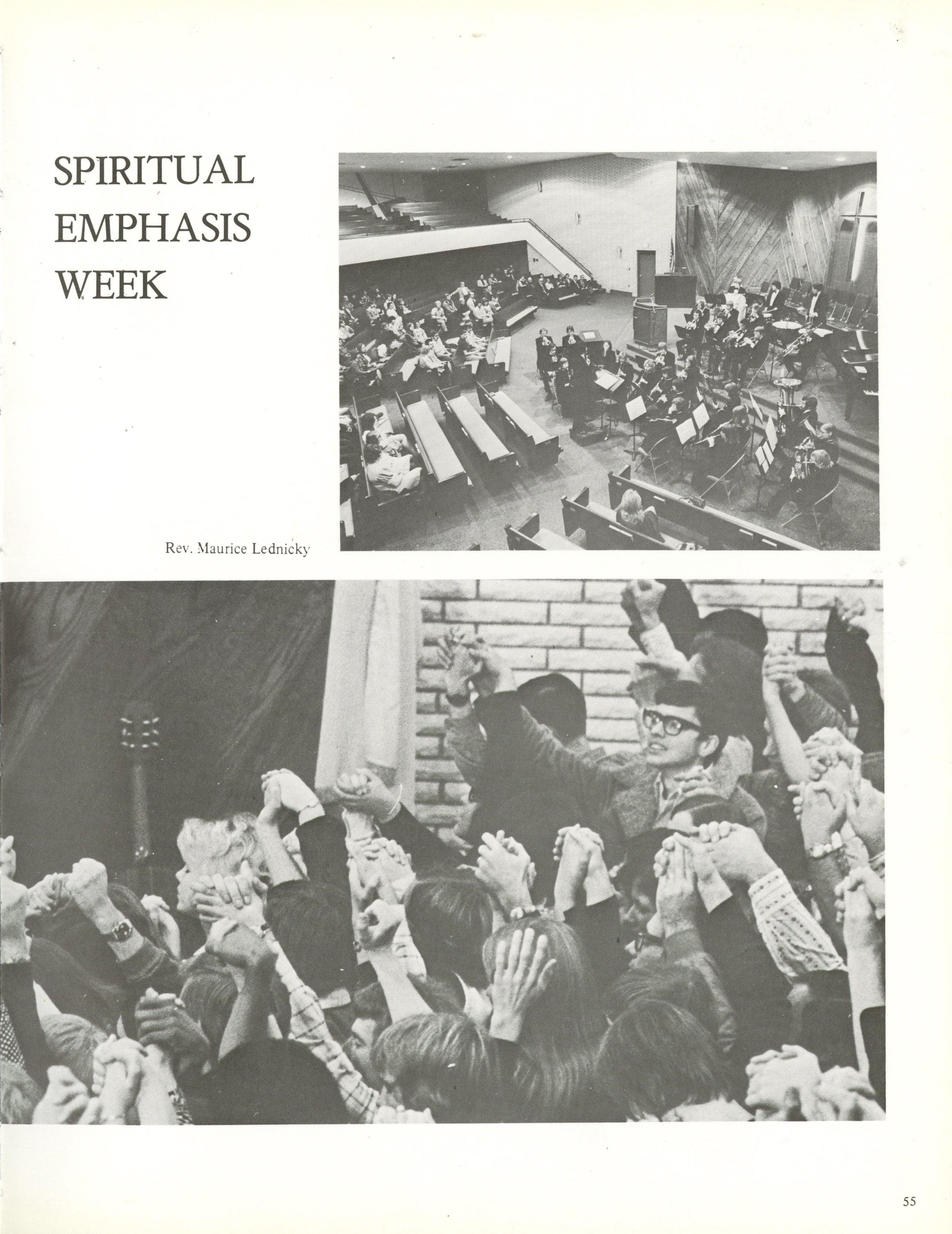 SPIRITUAL
EMPHASIS
WEEK

Rev. Maurice Lednicky

55